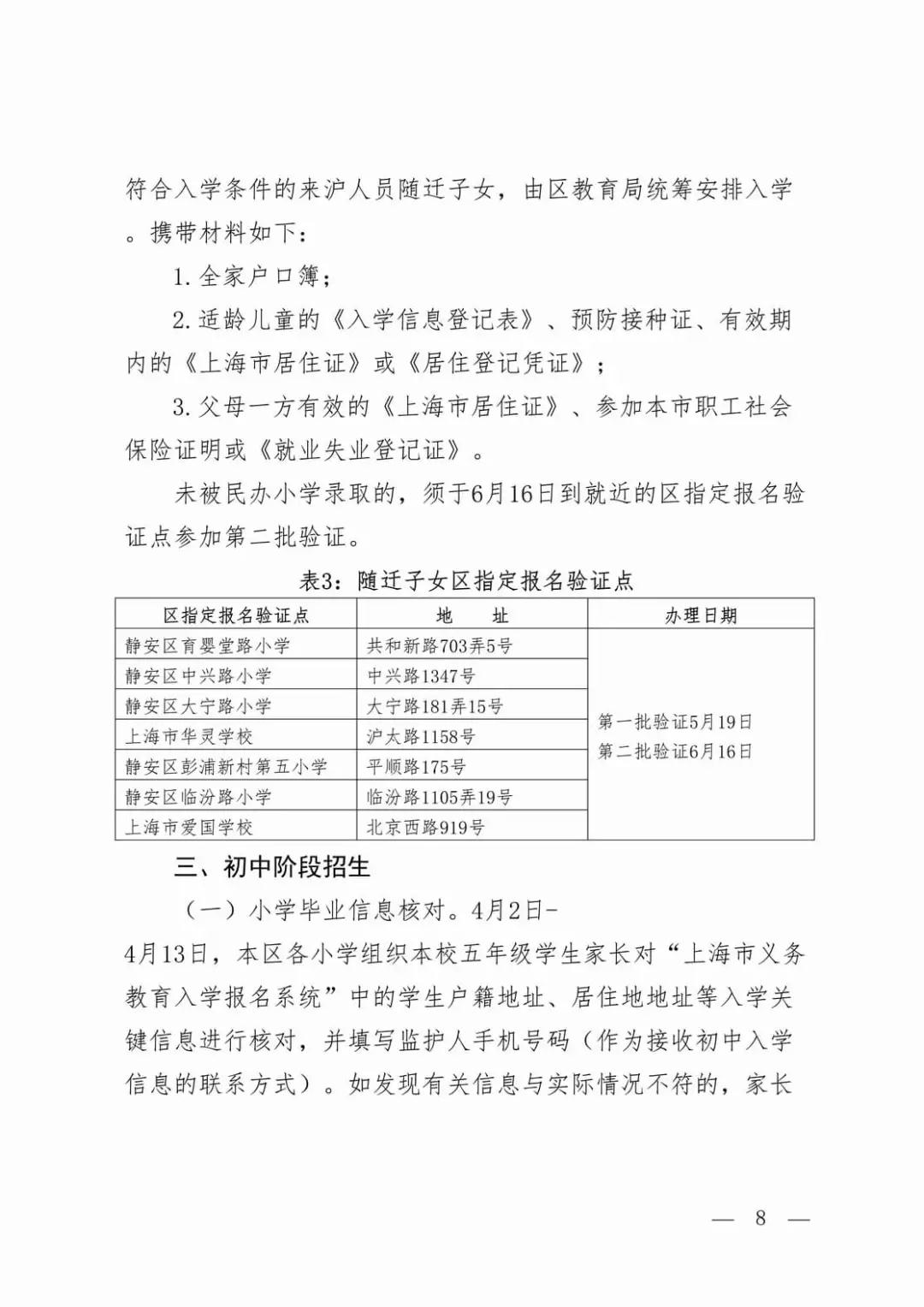 符合入学条件的来沪人员随迁子女，由区教育局统筹安排入学。携带材料如下：

1. 全家户口簿；

2. 适龄儿童的《入学信息登记表》、预防接种证、有效期内的《上海市居住证》或《居住登记凭证》；

3. 父母一方有效的《上海市居住证》、参加本市职工社会保险证明或《就业失业登记证》。

未被民办小学录取的，须于6月16日到就近的区指定报名验证点参加第二批验证。

表3：随迁子女区指定报名验证点

| 区指定报名验证点 | 地　址 | 办理日期 |
|---|---|---|
| 静安区育婴堂路小学 | 共和新路703弄5号 | 第一批验证5月19日 第二批验证6月16日 |
| 静安区中兴路小学 | 中兴路1347号 | |
| 静安区大宁路小学 | 大宁路181弄15号 | |
| 上海市华灵学校 | 沪太路1158号 | |
| 静安区彭浦新村第五小学 | 平顺路175号 | |
| 静安区临汾路小学 | 临汾路1105弄19号 | |
| 上海市爱国学校 | 北京西路919号 | |

三、初中阶段招生

（一）小学毕业信息核对。4月2日-4月13日，本区各小学组织本校五年级学生家长对“上海市义务教育入学报名系统”中的学生户籍地址、居住地地址等入学关键信息进行核对，并填写监护人手机号码（作为接收初中入学信息的联系方式）。如发现有关信息与实际情况不符的，家长

— 8 —